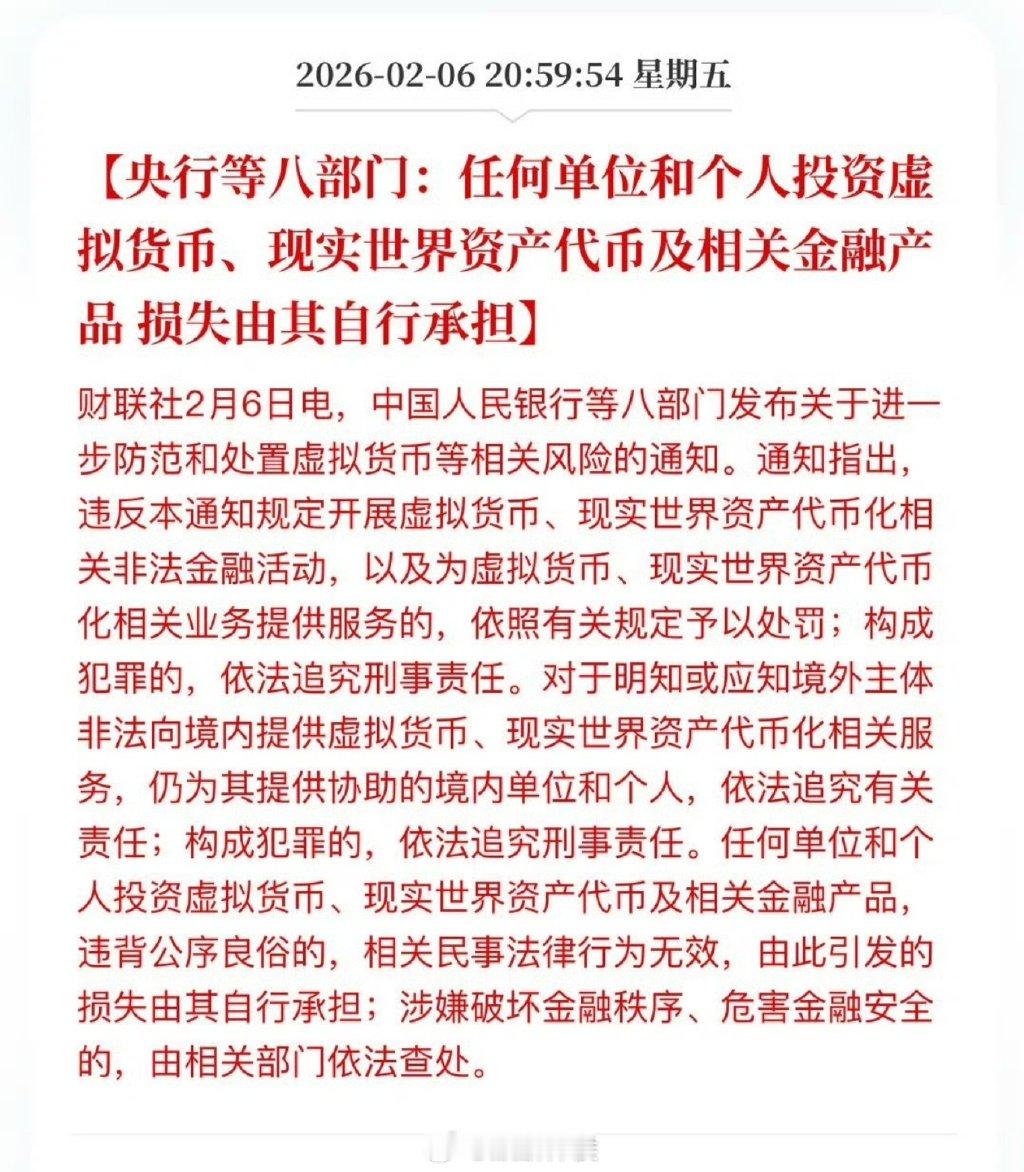 2026-02-06 20:59:54 星期五

【央行等八部门：任何单位和个人投资虚拟货币、现实世界资产代币及相关金融产品 损失由其自行承担】

财联社2月6日电，中国人民银行等八部门发布关于进一步防范和处置虚拟货币等相关风险的通知。通知指出，违反本通知规定开展虚拟货币、现实世界资产代币化相关非法金融活动，以及为虚拟货币、现实世界资产代币化相关业务提供服务的，依照有关规定予以处罚；构成犯罪的，依法追究刑事责任。对于明知或应知境外主体非法向境内提供虚拟货币、现实世界资产代币化相关服务，仍为其提供协助的境内单位和个人，依法追究有关责任；构成犯罪的，依法追究刑事责任。任何单位和个人投资虚拟货币、现实世界资产代币及相关金融产品，违背公序良俗的，相关民事法律行为无效，由此引发的损失由其自行承担；涉嫌破坏金融秩序、危害金融安全的，由相关部门依法查处。